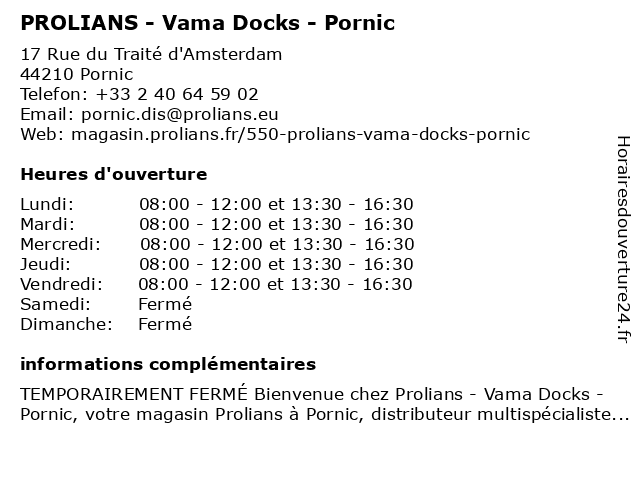 PROLIANS - Vama Docks - Pornic

17 Rue du Traité d'Amsterdam
44210 Pornic
Telefon: +33 2 40 64 59 02
Email: pornic.dis@prolians.eu
Web: magasin.prolians.fr/550-prolians-vama-docks-pornic

Heures d'ouverture

| | |
|---|---|
| Lundi: | 08:00 - 12:00 et 13:30 - 16:30 |
| Mardi: | 08:00 - 12:00 et 13:30 - 16:30 |
| Mercredi: | 08:00 - 12:00 et 13:30 - 16:30 |
| Jeudi: | 08:00 - 12:00 et 13:30 - 16:30 |
| Vendredi: | 08:00 - 12:00 et 13:30 - 16:30 |
| Samedi: | Fermé |
| Dimanche: | Fermé |

informations complémentaires

TEMPORAIREMENT FERMÉ Bienvenue chez Prolians - Vama Docks - Pornic, votre magasin Prolians à Pornic, distributeur multispécialiste...

Horairesdouverture24.fr